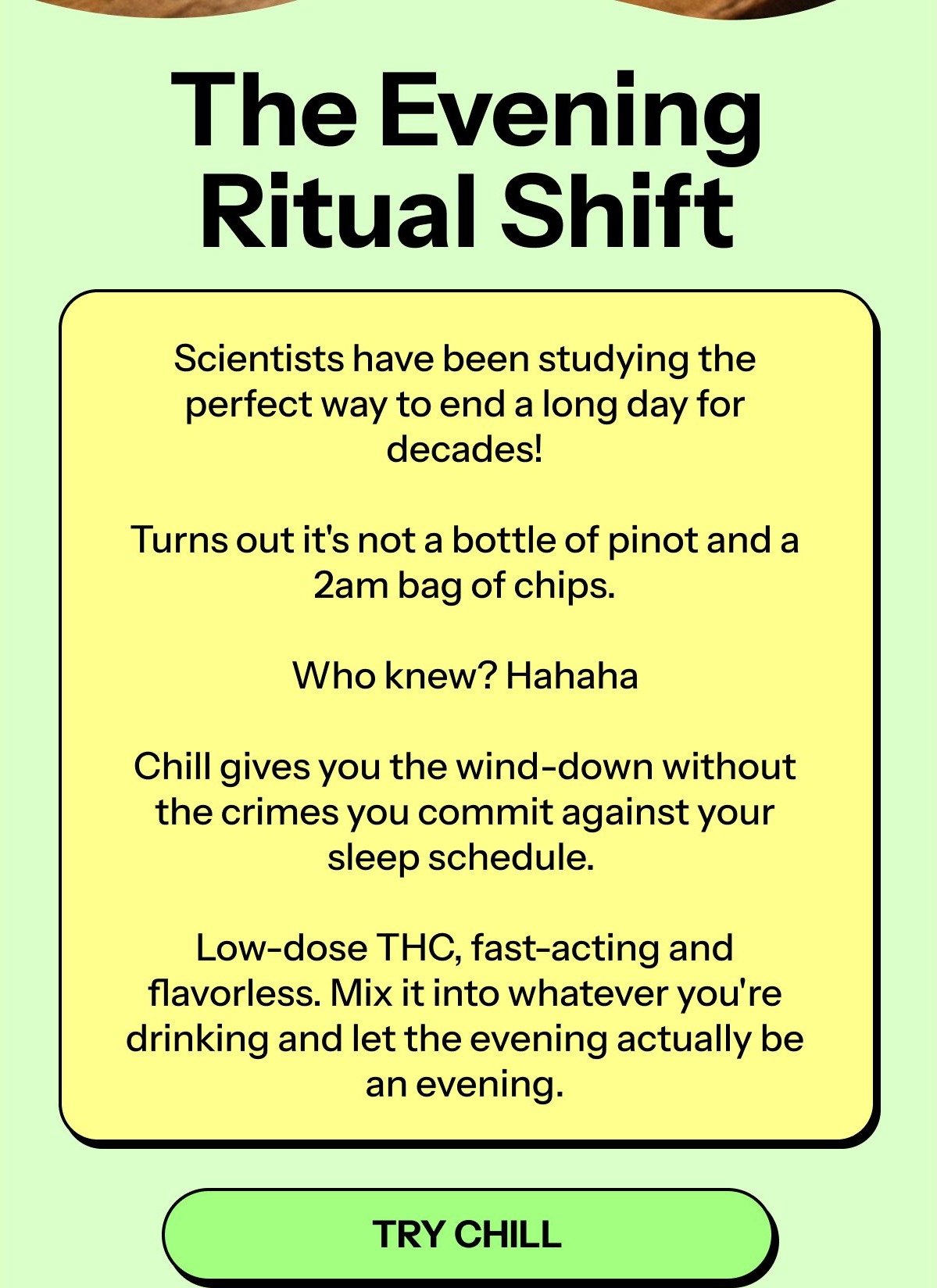 The Evening Ritual Shift

Scientists have been studying the perfect way to end a long day for decades!

Turns out it's not a bottle of pinot and a 2am bag of chips.

Who knew? Hahaha

Chill gives you the wind-down without the crimes you commit against your sleep schedule.

Low-dose THC, fast-acting and flavorless. Mix it into whatever you're drinking and let the evening actually be an evening.

TRY CHILL